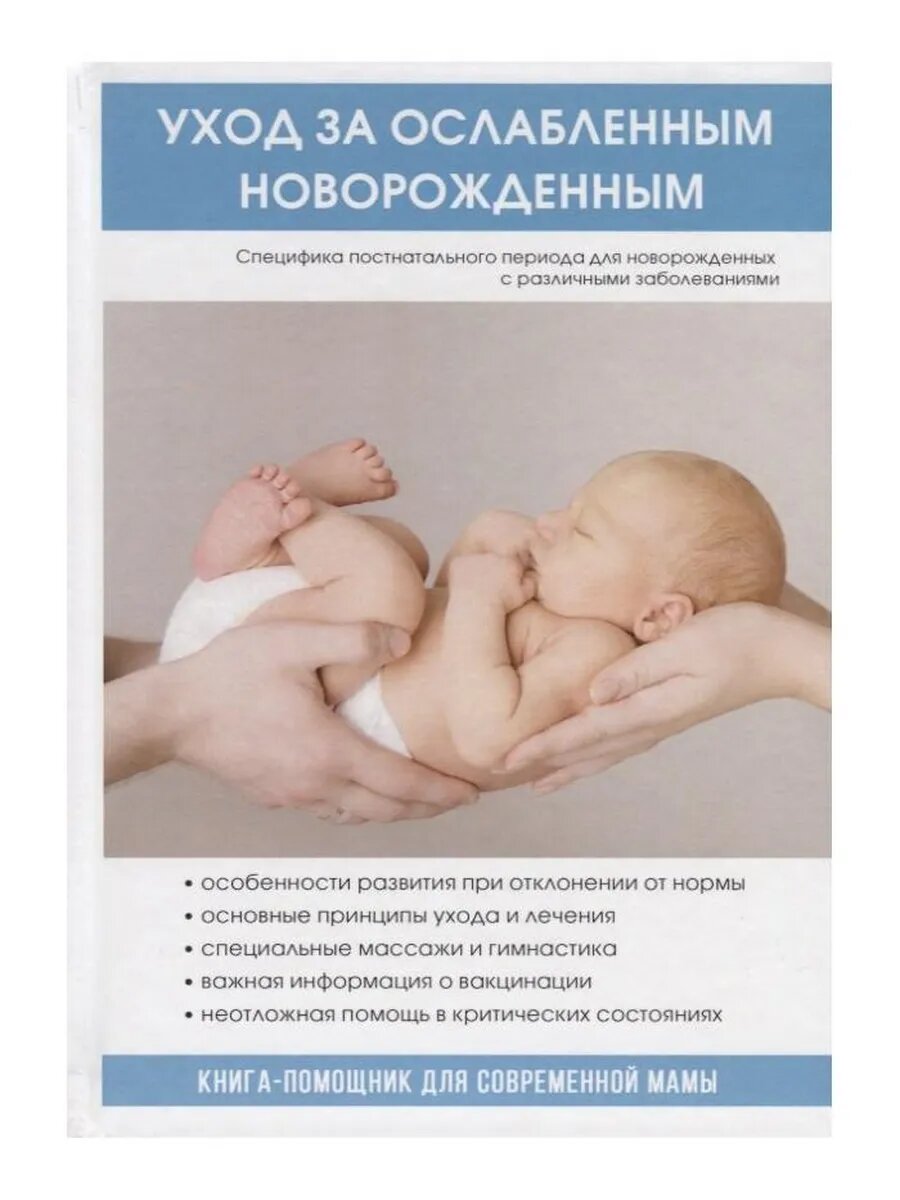 УХОД ЗА ОСЛАБЛЕННЫМ НОВОРОЖДЕННЫМ

Специфика постнатального периода для новорожденных с различными заболеваниями

• особенности развития при отклонении от нормы
• основные принципы ухода и лечения
• специальные массажи и гимнастика
• важная информация о вакцинации
• неотложная помощь в критических состояниях

КНИГА-ПОМОЩНИК ДЛЯ СОВРЕМЕННОЙ МАМЫ